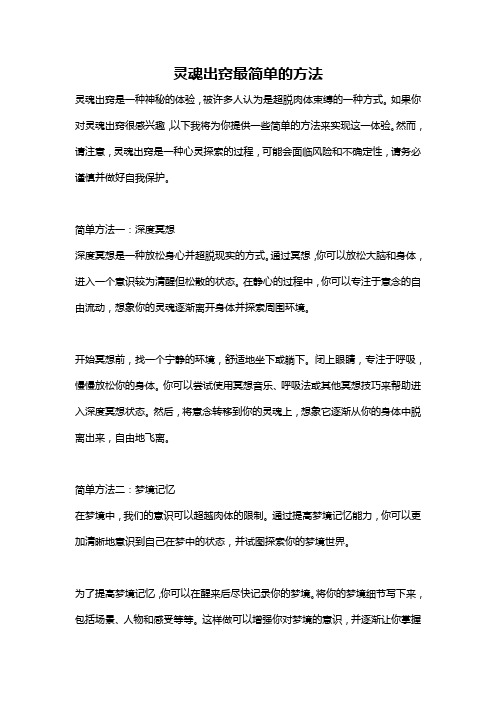 灵魂出窍最简单的方法

灵魂出窍是一种神秘的体验，被许多人认为是超脱肉体束缚的一种方式。如果你对灵魂出窍很感兴趣，以下我将为你提供一些简单的方法来实现这一体验。然而，请注意，灵魂出窍是一种心灵探索的过程，可能会面临风险和不确定性，请务必谨慎并做好自我保护。

简单方法一：深度冥想

深度冥想是一种放松身心并超脱现实的方式。通过冥想，你可以放松大脑和身体，进入一个意识较为清醒但松散的状态。在静心的过程中，你可以专注于意念的自由流动，想象你的灵魂逐渐离开身体并探索周围环境。

开始冥想前，找一个宁静的环境，舒适地坐下或躺下。闭上眼睛，专注于呼吸，慢慢放松你的身体。你可以尝试使用冥想音乐、呼吸法或其他冥想技巧来帮助进入深度冥想状态。然后，将意念转移到你的灵魂上，想象它逐渐从你的身体中脱离出来，自由地飞离。

简单方法二：梦境记忆

在梦境中，我们的意识可以超越肉体的限制。通过提高梦境记忆能力，你可以更加清晰地意识到自己在梦中的状态，并试图探索你的梦境世界。

为了提高梦境记忆，你可以在醒来后尽快记录你的梦境。将你的梦境细节写下来，包括场景、人物和感受等等。这样做可以增强你对梦境的意识，并逐渐让你掌握